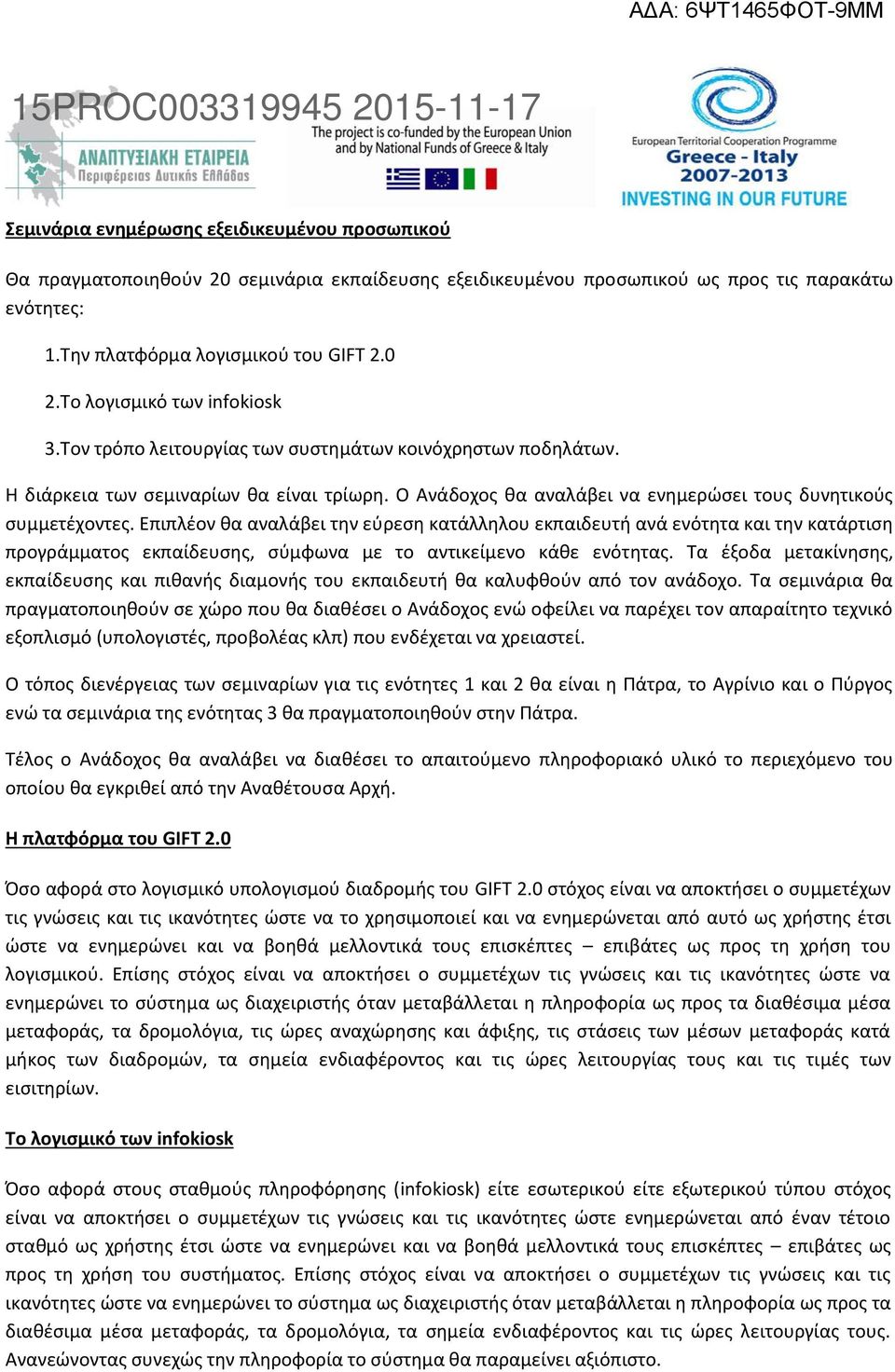 ΑΔΑ: 6ΨΤ1465ΦΟΤ-9ΜΜ

15PROC003319945 2015-11-17

ΑΝΑΠΤΥΞΙΑΚΗ ΕΤΑΙΡΕΙΑ Περιφέρειας Δυτικής Ελλάδας

The project is co-funded by the European Union and by National Funds of Greece & Italy

European Territorial Cooperation Programme
Greece - Italy
2007-2013
INVESTING IN OUR FUTURE

Σεμινάρια ενημέρωσης εξειδικευμένου προσωπικού

Θα πραγματοποιηθούν 20 σεμινάρια εκπαίδευσης εξειδικευμένου προσωπικού ως προς τις παρακάτω ενότητες:

1.Την πλατφόρμα λογισμικού του GIFT 2.0

2.Το λογισμικό των infokiosk

3.Τον τρόπο λειτουργίας των συστημάτων κοινόχρηστων ποδηλάτων.

Η διάρκεια των σεμιναρίων θα είναι τρίωρη. Ο Ανάδοχος θα αναλάβει να ενημερώσει τους δυνητικούς συμμετέχοντες. Επιπλέον θα αναλάβει την εύρεση κατάλληλου εκπαιδευτή ανά ενότητα και την κατάρτιση προγράμματος εκπαίδευσης, σύμφωνα με το αντικείμενο κάθε ενότητας. Τα έξοδα μετακίνησης, εκπαίδευσης και πιθανής διαμονής του εκπαιδευτή θα καλυφθούν από τον ανάδοχο. Τα σεμινάρια θα πραγματοποιηθούν σε χώρο που θα διαθέσει ο Ανάδοχος ενώ οφείλει να παρέχει τον απαραίτητο τεχνικό εξοπλισμό (υπολογιστές, προβολέας κλπ) που ενδέχεται να χρειαστεί.

Ο τόπος διενέργειας των σεμιναρίων για τις ενότητες 1 και 2 θα είναι η Πάτρα, το Αγρίνιο και ο Πύργος ενώ τα σεμινάρια της ενότητας 3 θα πραγματοποιηθούν στην Πάτρα.

Τέλος ο Ανάδοχος θα αναλάβει να διαθέσει το απαιτούμενο πληροφοριακό υλικό το περιεχόμενο του οποίου θα εγκριθεί από την Αναθέτουσα Αρχή.

Η πλατφόρμα του GIFT 2.0

Όσο αφορά στο λογισμικό υπολογισμού διαδρομής του GIFT 2.0 στόχος είναι να αποκτήσει ο συμμετέχων τις γνώσεις και τις ικανότητες ώστε να το χρησιμοποιεί και να ενημερώνεται από αυτό ως χρήστης έτσι ώστε να ενημερώνει και να βοηθά μελλοντικά τους επισκέπτες – επιβάτες ως προς τη χρήση του λογισμικού. Επίσης στόχος είναι να αποκτήσει ο συμμετέχων τις γνώσεις και τις ικανότητες ώστε να ενημερώνει το σύστημα ως διαχειριστής όταν μεταβάλλεται η πληροφορία ως προς τα διαθέσιμα μέσα μεταφοράς, τα δρομολόγια, τις ώρες αναχώρησης και άφιξης, τις στάσεις των μέσων μεταφοράς κατά μήκος των διαδρομών, τα σημεία ενδιαφέροντος και τις ώρες λειτουργίας τους και τις τιμές των εισιτηρίων.

Το λογισμικό των infokiosk

Όσο αφορά στους σταθμούς πληροφόρησης (infokiosk) είτε εσωτερικού είτε εξωτερικού τύπου στόχος είναι να αποκτήσει ο συμμετέχων τις γνώσεις και τις ικανότητες ώστε ενημερώνεται από έναν τέτοιο σταθμό ως χρήστης έτσι ώστε να ενημερώνει και να βοηθά μελλοντικά τους επισκέπτες – επιβάτες ως προς τη χρήση του συστήματος. Επίσης στόχος είναι να αποκτήσει ο συμμετέχων τις γνώσεις και τις ικανότητες ώστε να ενημερώνει το σύστημα ως διαχειριστής όταν μεταβάλλεται η πληροφορία ως προς τα διαθέσιμα μέσα μεταφοράς, τα δρομολόγια, τα σημεία ενδιαφέροντος και τις ώρες λειτουργίας τους. Ανανεώνοντας συνεχώς την πληροφορία το σύστημα θα παραμείνει αξιόπιστο.